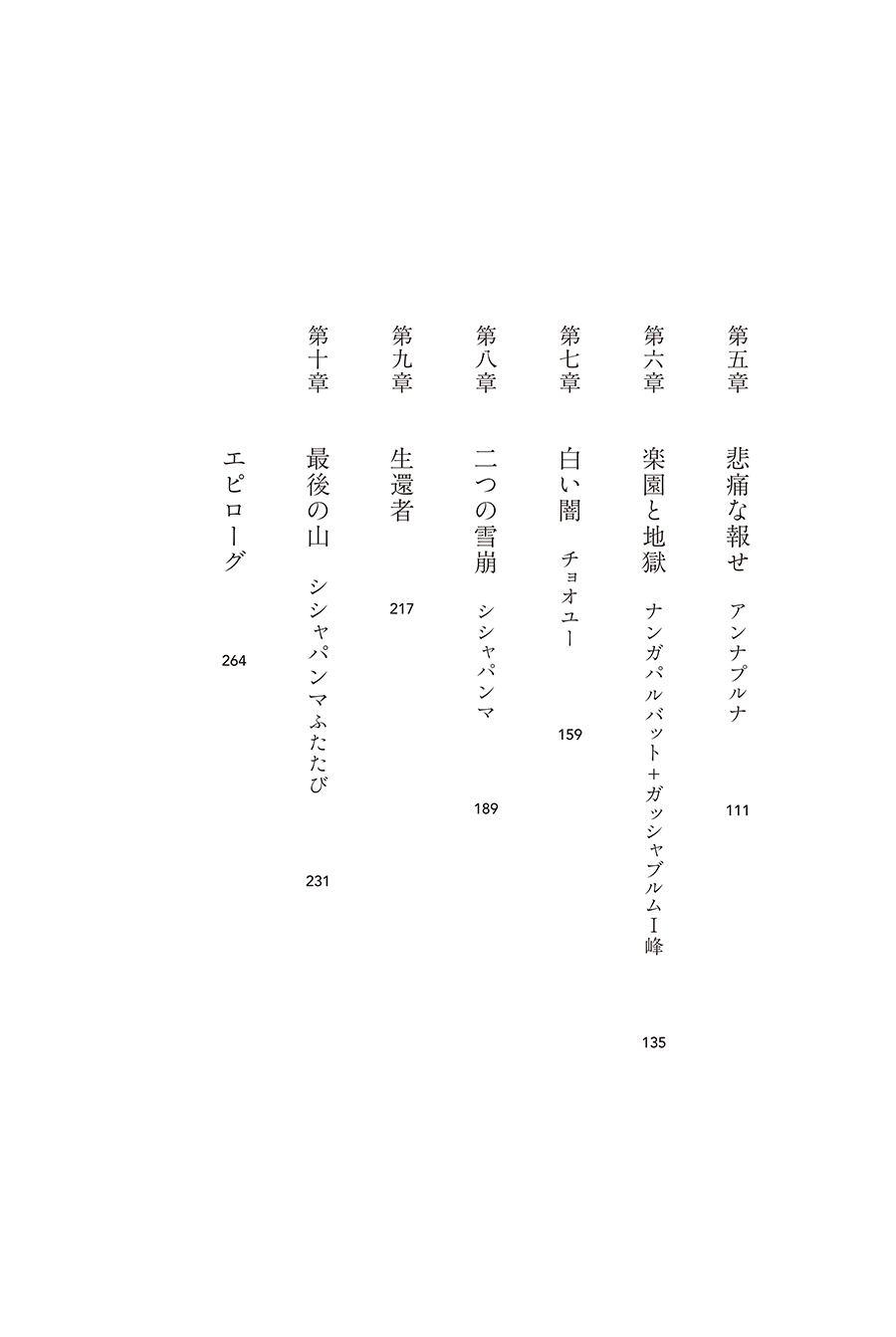 第五章　悲痛な報せ　アンナプルナ　111

第六章　楽園と地獄　ナンガパルバット＋ガッシャブルムⅠ峰　135

第七章　白い闇　チョオユー　159

第八章　二つの雪崩　シシャパンマ　189

第九章　生還者　217

第十章　最後の山　シシャパンマふたたび　231

エピローグ　264